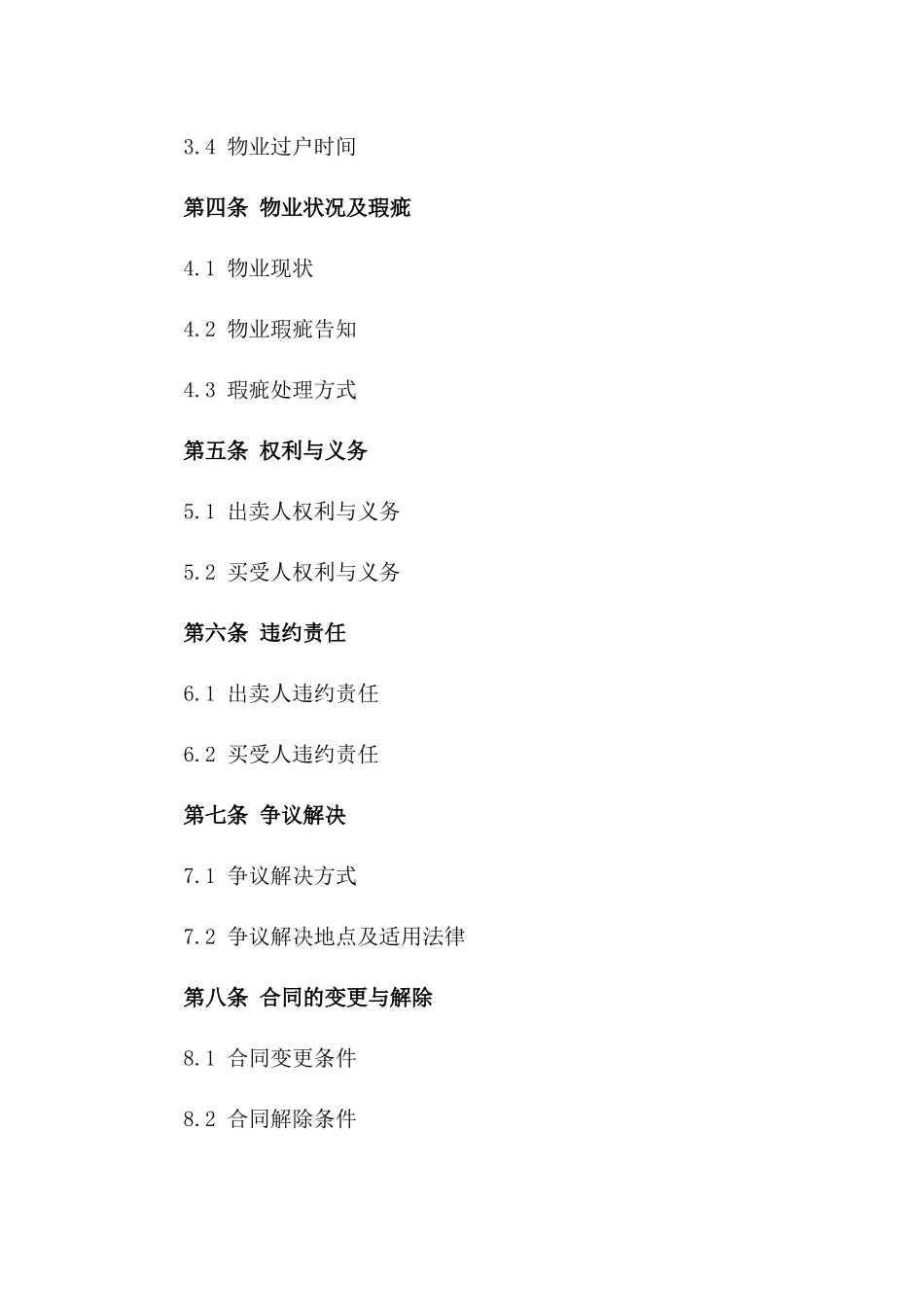 3.4 物业过户时间

第四条 物业状况及瑕疵

4.1 物业现状

4.2 物业瑕疵告知

4.3 瑕疵处理方式

第五条 权利与义务

5.1 出卖人权利与义务

5.2 买受人权利与义务

第六条 违约责任

6.1 出卖人违约责任

6.2 买受人违约责任

第七条 争议解决

7.1 争议解决方式

7.2 争议解决地点及适用法律

第八条 合同的变更与解除

8.1 合同变更条件

8.2 合同解除条件